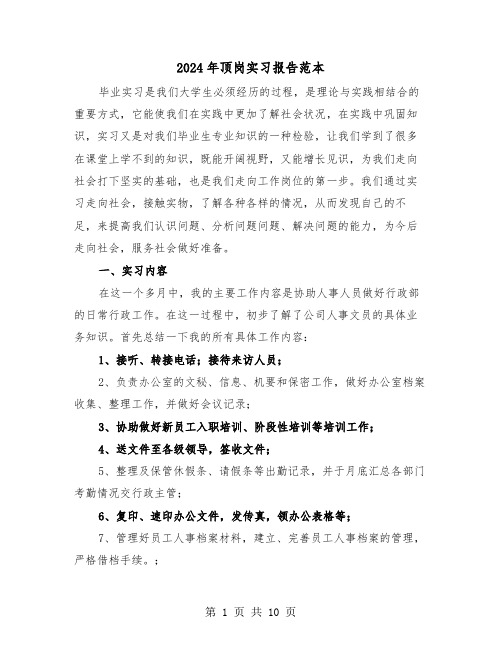 2024年顶岗实习报告范本

毕业实习是我们大学生必须经历的过程，是理论与实践相结合的重要方式，它能使我们在实践中更加了解社会状况，在实践中巩固知识，实习又是对我们毕业生专业知识的一种检验，让我们学到了很多在课堂上学不到的知识，既能开阔视野，又能增长见识，为我们走向社会打下坚实的基础，也是我们走向工作岗位的第一步。我们通过实习走向社会，接触实物，了解各种各样的情况，从而发现自己的不足，来提高我们认识问题、分析问题问题、解决问题的能力，为今后走向社会，服务社会做好准备。

一、实习内容

在这一个多月中，我的主要工作内容是协助人事人员做好行政部的日常行政工作。在这一过程中，初步了解了公司人事文员的具体业务知识。首先总结一下我的所有具体工作内容：

1、接听、转接电话；接待来访人员；

2、负责办公室的文秘、信息、机要和保密工作，做好办公室档案收集、整理工作，并做好会议记录；

3、协助做好新员工入职培训、阶段性培训等培训工作；

4、送文件至各级领导，签收文件；

5、整理及保管休假条、请假条等出勤记录，并于月底汇总各部门考勤情况交行政主管；

6、复印、速印办公文件，发传真，领办公表格等；

7、管理好员工人事档案材料，建立、完善员工人事档案的管理，严格借档手续。；

第 1 页 共 10 页